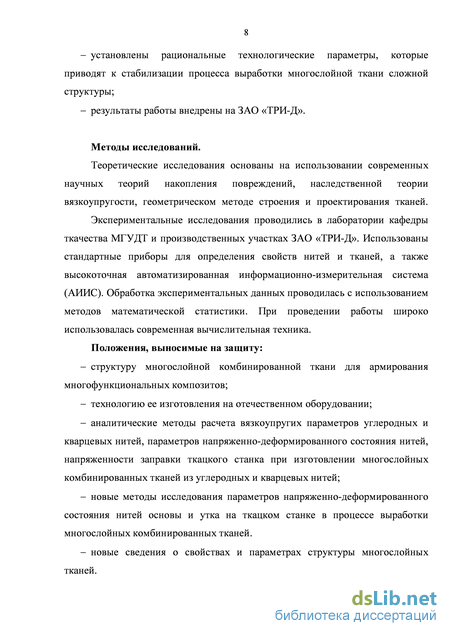 8

– установлены рациональные технологические параметры, которые приводят к стабилизации процесса выработки многослойной ткани сложной структуры;

– результаты работы внедрены на ЗАО «ТРИ-Д».

Методы исследований.

Теоретические исследования основаны на использовании современных научных теорий накопления повреждений, наследственной теории вязкоупругости, геометрическом методе строения и проектирования тканей.

Экспериментальные исследования проводились в лаборатории кафедры ткачества МГУДТ и производственных участках ЗАО «ТРИ-Д». Использованы стандартные приборы для определения свойств нитей и тканей, а также высокоточная автоматизированная информационно-измерительная система (АИИС). Обработка экспериментальных данных проводилась с использованием методов математической статистики. При проведении работы широко использовалась современная вычислительная техника.

Положения, выносимые на защиту:

– структуру многослойной комбинированной ткани для армирования многофункциональных композитов;

– технологию ее изготовления на отечественном оборудовании;

– аналитические методы расчета вязкоупругих параметров углеродных и кварцевых нитей, параметров напряженно-деформированного состояния нитей, напряженности заправки ткацкого станка при изготовлении многослойных комбинированных тканей из углеродных и кварцевых нитей;

– новые методы исследования параметров напряженно-деформированного состояния нитей основы и утка на ткацком станке в процессе выработки многослойных комбинированных тканей.

– новые сведения о свойствах и параметрах структуры многослойных тканей.

dsLib.net
библиотека диссертаций